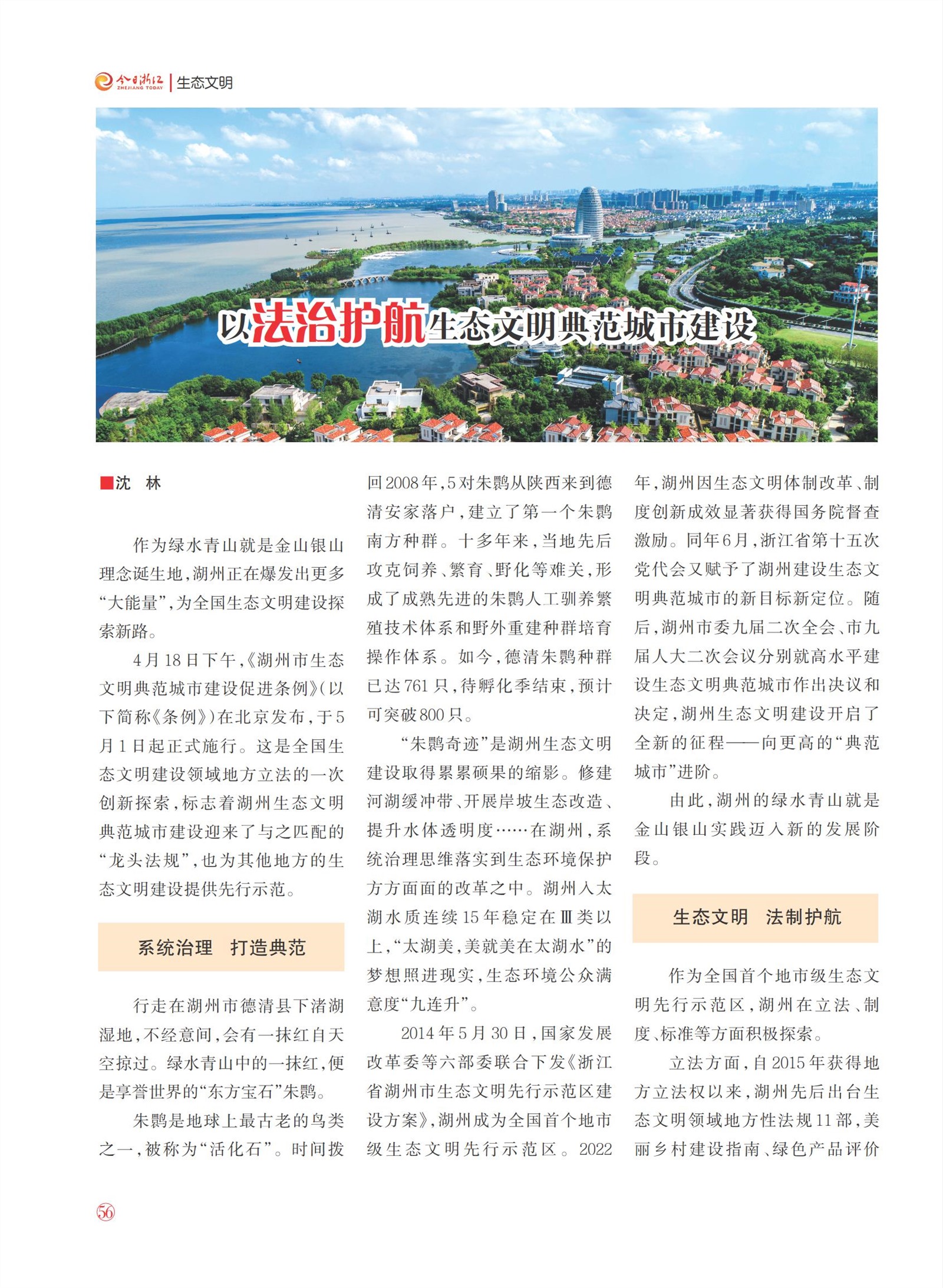 今日浙江 ZHEJIANG TODAY | 生态文明

以法治护航生态文明典范城市建设

■沈 林

作为绿水青山就是金山银山理念诞生地，湖州正在爆发出更多“大能量”，为全国生态文明建设探索新路。

4月18日下午，《湖州市生态文明典范城市建设促进条例》（以下简称《条例》）在北京发布，于5月1日起正式施行。这是全国生态文明建设领域地方立法的一次创新探索，标志着湖州生态文明典范城市建设迎来了与之匹配的“龙头法规”，也为其他地方的生态文明建设提供先行示范。

系统治理 打造典范

行走在湖州市德清县下渚湖湿地，不经意间，会有一抹红自天空掠过。绿水青山中的一抹红，便是享誉世界的“东方宝石”朱鹮。

朱鹮是地球上最古老的鸟类之一，被称为“活化石”。时间拨回2008年，5对朱鹮从陕西来到德清安家落户，建立了第一个朱鹮南方种群。十多年来，当地先后攻克饲养、繁育、野化等难关，形成了成熟先进的朱鹮人工驯养繁殖技术体系和野外重建种群培育操作体系。如今，德清朱鹮种群已达761只，待孵化季结束，预计可突破800只。

“朱鹮奇迹”是湖州生态文明建设取得累累硕果的缩影。修建河湖缓冲带、开展岸坡生态改造、提升水体透明度……在湖州，系统治理思维落实到生态环境保护方方面面的改革之中。湖州入太湖水质连续15年稳定在Ⅲ类以上，“太湖美，美就美在太湖水”的梦想照进现实，生态环境公众满意度“九连升”。

2014年5月30日，国家发展改革委等六部委联合下发《浙江省湖州市生态文明先行示范区建设方案》，湖州成为全国首个地市级生态文明先行示范区。2022年，湖州因生态文明体制改革、制度创新成效显著获得国务院督查激励。同年6月，浙江省第十五次党代会又赋予了湖州建设生态文明典范城市的新目标新定位。随后，湖州市委九届二次全会、市九届人大二次会议分别就高水平建设生态文明典范城市作出决议和决定，湖州生态文明建设开启了全新的征程——向更高的“典范城市”进阶。

由此，湖州的绿水青山就是金山银山实践迈入新的发展阶段。

生态文明 法制护航

作为全国首个地市级生态文明先行示范区，湖州在立法、制度、标准等方面积极探索。

立法方面，自2015年获得地方立法权以来，湖州先后出台生态文明领域地方性法规11部，美丽乡村建设指南、绿色产品评价

56